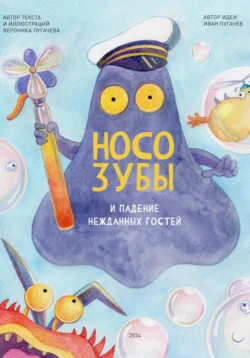 АВТОР ТЕКСТА
И ИЛЛЮСТРАЦИЙ
ВЕРОНИКА ПУГАЧЕВА

АВТОР ИДЕИ
ИВАН ПУГАЧЕВ

НОСО
ЗУБЫ

И ПАДЕНИЕ
НЕЖДАННЫХ ГОСТЕЙ

2024